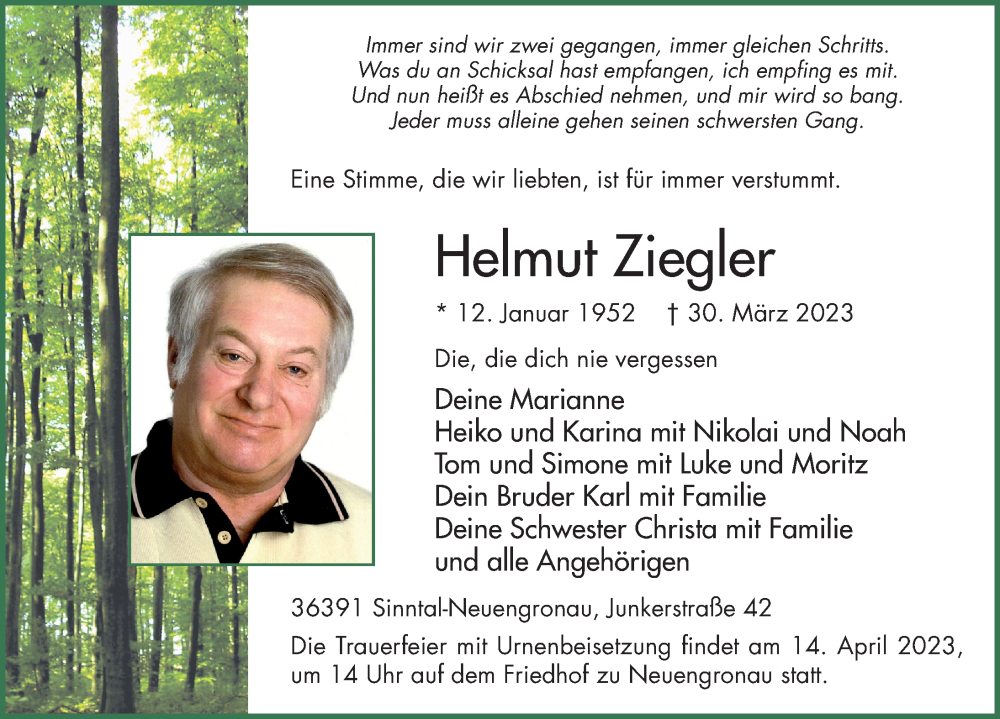 Immer sind wir zwei gegangen, immer gleichen Schritts.
Was du an Schicksal hast empfangen, ich empfing es mit.
Und nun heißt es Abschied nehmen, und mir wird so bang.
Jeder muss alleine gehen seinen schwersten Gang.

Eine Stimme, die wir liebten, ist für immer verstummt.

Helmut Ziegler

* 12. Januar 1952 † 30. März 2023

Die, die dich nie vergessen

Deine Marianne
Heiko und Karina mit Nikolai und Noah
Tom und Simone mit Luke und Moritz
Dein Bruder Karl mit Familie
Deine Schwester Christa mit Familie
und alle Angehörigen

36391 Sinntal-Neuengronau, Junkerstraße 42

Die Trauerfeier mit Urnenbeisetzung findet am 14. April 2023, um 14 Uhr auf dem Friedhof zu Neuengronau statt.